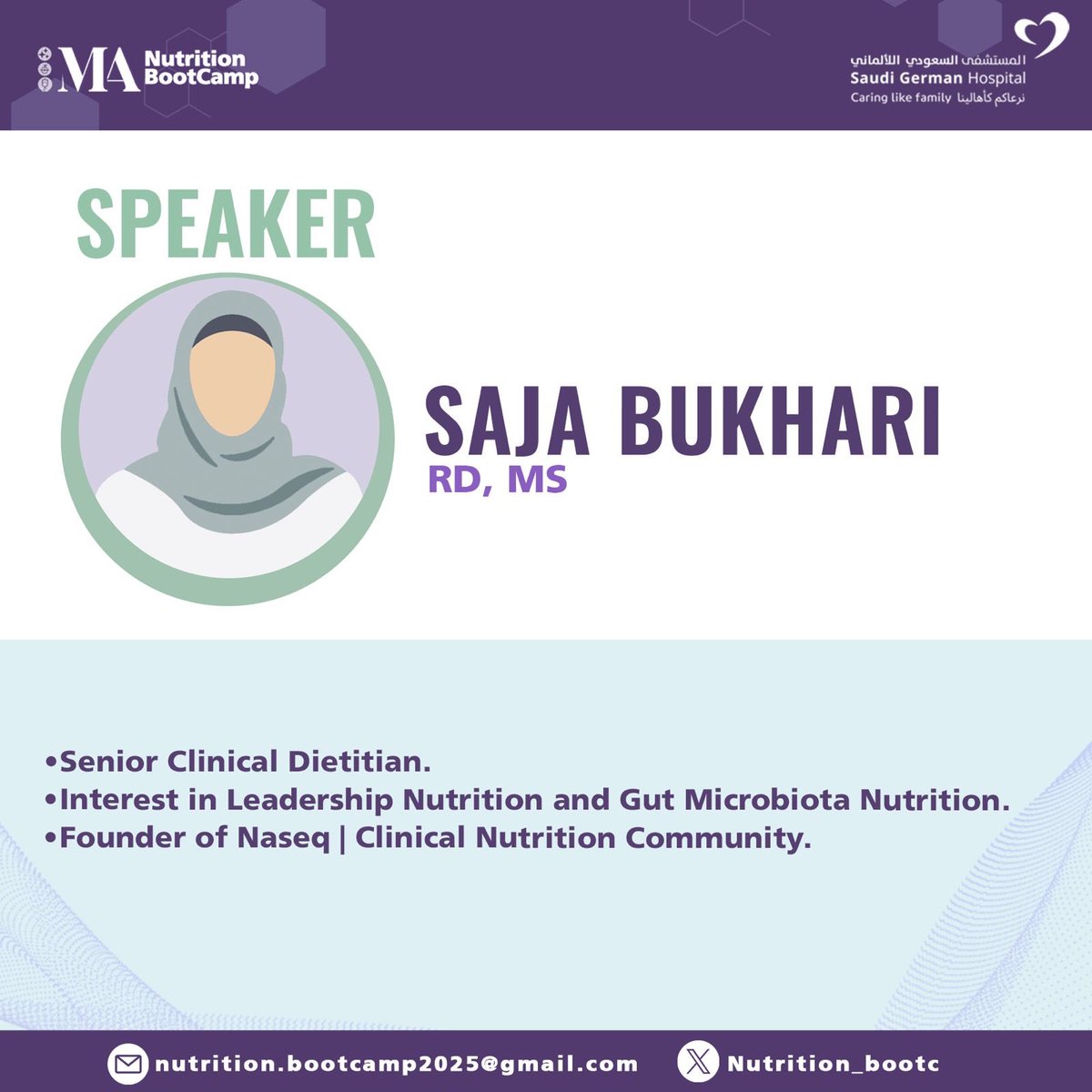 MA Nutrition BootCamp

المستشفى السعودي الألماني
Saudi German Hospital
Caring like family نرعاكم كأهالينا

SPEAKER

SAJA BUKHARI
RD, MS

•Senior Clinical Dietitian.
•Interest in Leadership Nutrition and Gut Microbiota Nutrition.
•Founder of Naseq | Clinical Nutrition Community.

nutrition.bootcamp2025@gmail.com
Nutrition_bootc